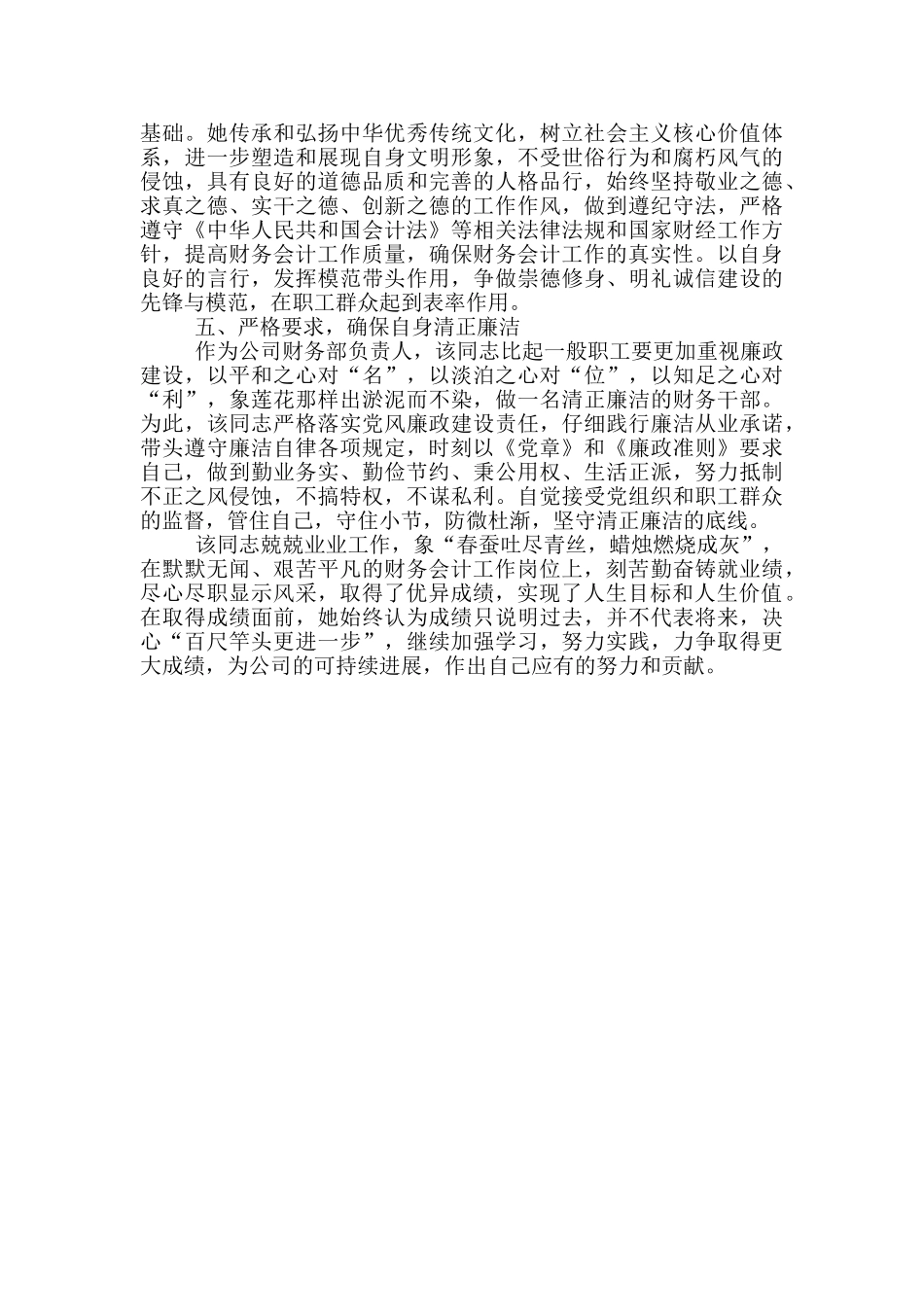 基础。她传承和弘扬中华优秀传统文化，树立社会主义核心价值体系，进一步塑造和展现自身文明形象，不受世俗行为和腐朽风气的侵蚀，具有良好的道德品质和完善的人格品行，始终坚持敬业之德、求真之德、实干之德、创新之德的工作作风，做到遵纪守法，严格遵守《中华人民共和国会计法》等相关法律法规和国家财经工作方针，提高财务会计工作质量，确保财务会计工作的真实性。以自身良好的言行，发挥模范带头作用，争做崇德修身、明礼诚信建设的先锋与模范，在职工群众起到表率作用。

五、严格要求，确保自身清正廉洁

作为公司财务部负责人，该同志比起一般职工要更加重视廉政建设，以平和之心对“名”，以淡泊之心对“位”，以知足之心对“利”，象莲花那样出淤泥而不染，做一名清正廉洁的财务干部。为此，该同志严格落实党风廉政建设责任，仔细践行廉洁从业承诺，带头遵守廉洁自律各项规定，时刻以《党章》和《廉政准则》要求自己，做到勤业务实、勤俭节约、秉公用权、生活正派，努力抵制不正之风侵蚀，不搞特权，不谋私利。自觉接受党组织和职工群众的监督，管住自己，守住小节，防微杜渐，坚守清正廉洁的底线。

该同志兢兢业业工作，象“春蚕吐尽青丝，蜡烛燃烧成灰”，在默默无闻、艰苦平凡的财务会计工作岗位上，刻苦勤奋铸就业绩，尽心尽职显示风采，取得了优异成绩，实现了人生目标和人生价值。在取得成绩面前，她始终认为成绩只说明过去，并不代表将来，决心“百尺竿头更进一步”，继续加强学习，努力实践，力争取得更大成绩，为公司的可持续进展，作出自己应有的努力和贡献。